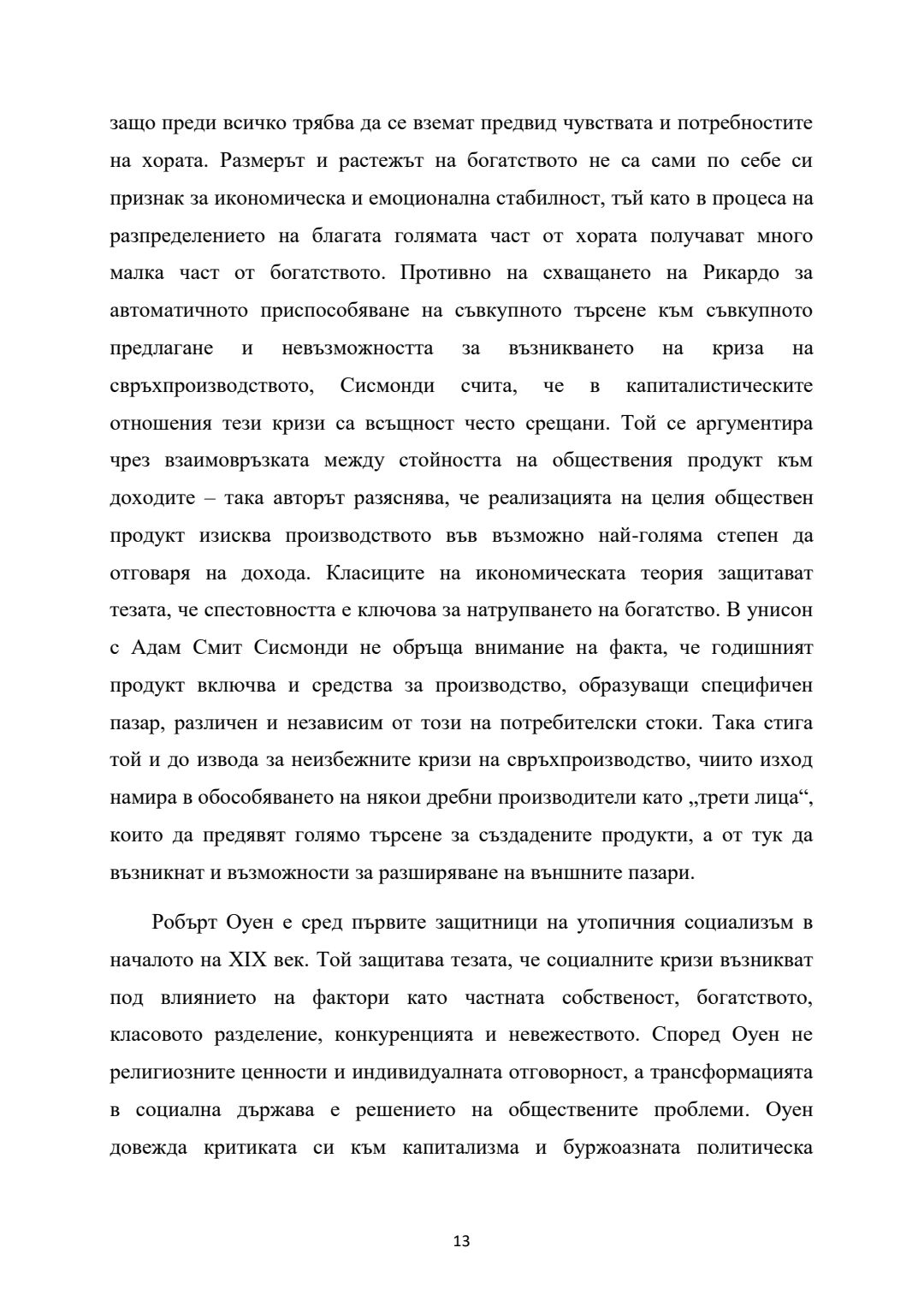 защо преди всичко трябва да се вземат предвид чувствата и потребностите на хората. Размерът и растежът на богатството не са сами по себе си признак за икономическа и емоционална стабилност, тъй като в процеса на разпределението на благата голямата част от хората получават много малка част от богатството. Противно на схващането на Рикардо за автоматичното приспособяване на съвкупното търсене към съвкупното предлагане и невъзможността за възникването на криза на свръхпроизводството, Сисмонди счита, че в капиталистическите отношения тези кризи са всъщност често срещани. Той се аргументира чрез взаимовръзката между стойността на обществения продукт към доходите – така авторът разяснява, че реализацията на целия обществен продукт изисква производството във възможно най-голяма степен да отговаря на дохода. Класиците на икономическата теория защитават тезата, че спестовността е ключова за натрупването на богатство. В унисон с Адам Смит Сисмонди не обръща внимание на факта, че годишният продукт включва и средства за производство, образуващи специфичен пазар, различен и независим от този на потребителски стоки. Така стига той и до извода за неизбежните кризи на свръхпроизводство, чиито изход намира в обособяването на някои дребни производители като „трети лица“, които да предявят голямо търсене за създадените продукти, а от тук да възникнат и възможности за разширяване на външните пазари.

Робърт Оуен е сред първите защитници на утопичния социализъм в началото на XIX век. Той защитава тезата, че социалните кризи възникват под влиянието на фактори като частната собственост, богатството, класовото разделение, конкуренцията и невежеството. Според Оуен не религиозните ценности и индивидуалната отговорност, а трансформацията в социална държава е решението на обществените проблеми. Оуен довежда критиката си към капитализма и буржоазната политическа

13